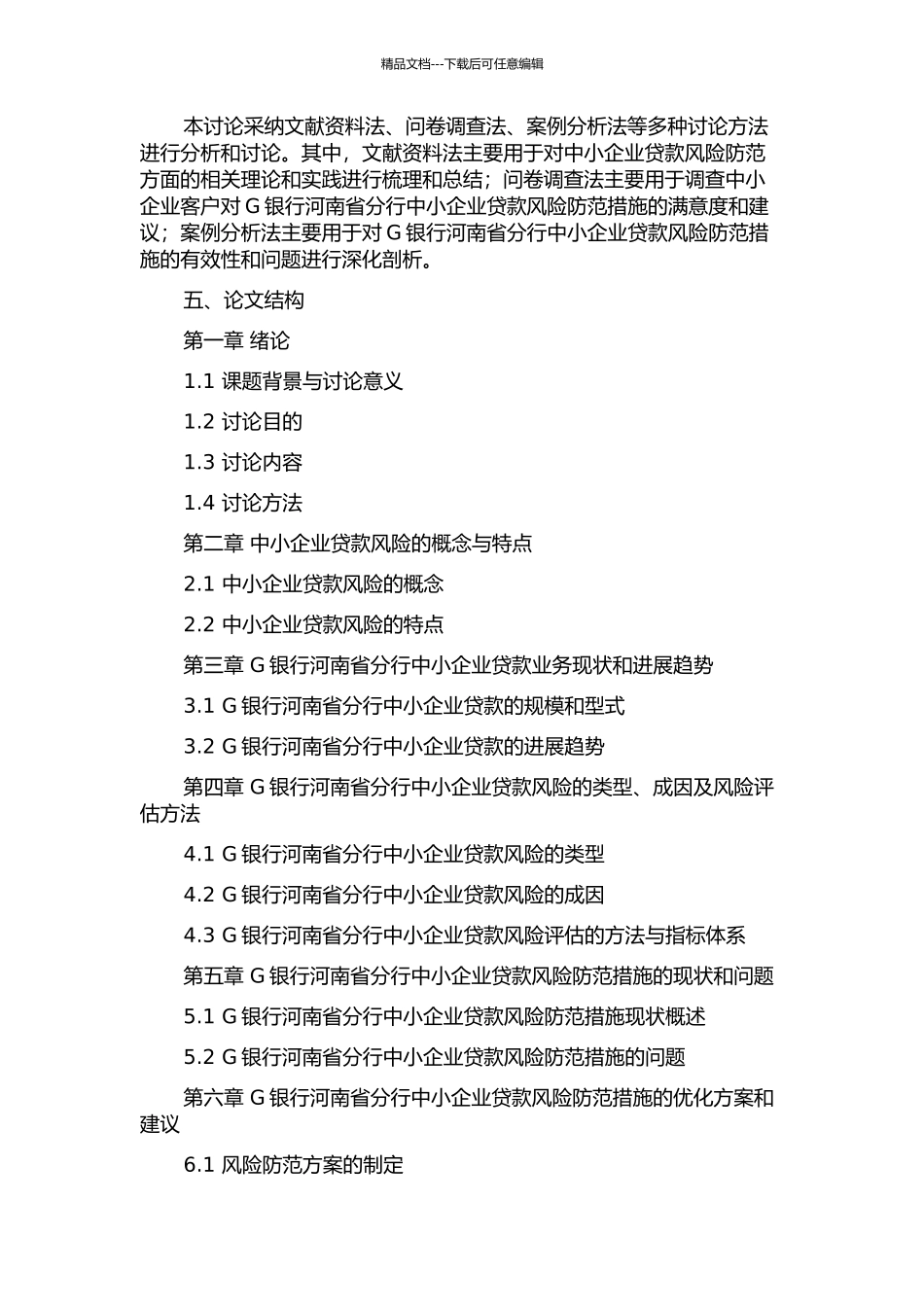 精品文档---下载后可任意编辑

本讨论采纳文献资料法、问卷调查法、案例分析法等多种讨论方法进行分析和讨论。其中，文献资料法主要用于对中小企业贷款风险防范方面的相关理论和实践进行梳理和总结；问卷调查法主要用于调查中小企业客户对 G 银行河南省分行中小企业贷款风险防范措施的满意度和建议；案例分析法主要用于对 G 银行河南省分行中小企业贷款风险防范措施的有效性和问题进行深化剖析。

五、论文结构

第一章 绪论

1.1 课题背景与讨论意义

1.2 讨论目的

1.3 讨论内容

1.4 讨论方法

第二章 中小企业贷款风险的概念与特点

2.1 中小企业贷款风险的概念

2.2 中小企业贷款风险的特点

第三章 G 银行河南省分行中小企业贷款业务现状和进展趋势

3.1 G 银行河南省分行中小企业贷款的规模和型式

3.2 G 银行河南省分行中小企业贷款的进展趋势

第四章 G 银行河南省分行中小企业贷款风险的类型、成因及风险评估方法

4.1 G 银行河南省分行中小企业贷款风险的类型

4.2 G 银行河南省分行中小企业贷款风险的成因

4.3 G 银行河南省分行中小企业贷款风险评估的方法与指标体系

第五章 G 银行河南省分行中小企业贷款风险防范措施的现状和问题

5.1 G 银行河南省分行中小企业贷款风险防范措施现状概述

5.2 G 银行河南省分行中小企业贷款风险防范措施的问题

第六章 G 银行河南省分行中小企业贷款风险防范措施的优化方案和建议

6.1 风险防范方案的制定